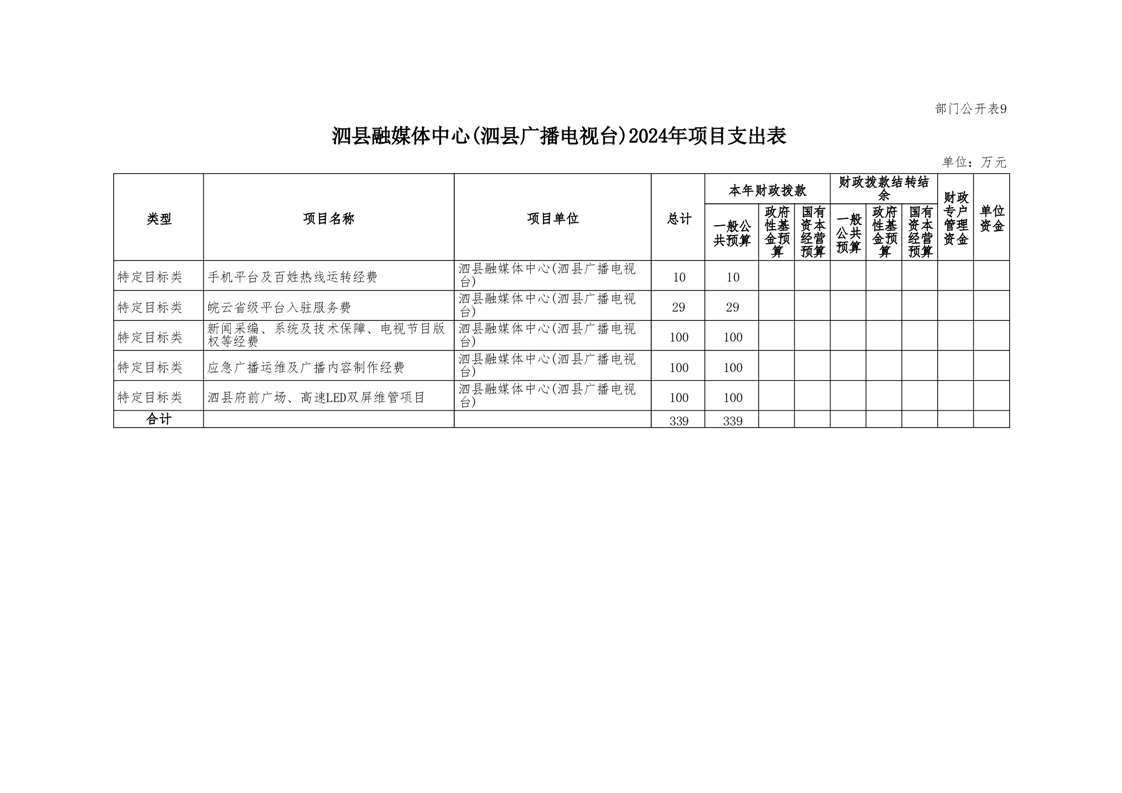 部门公开表9

泗县融媒体中心(泗县广播电视台)2024年项目支出表

单位：万元

| 类型 | 项目名称 | 项目单位 | 总计 | 本年财政拨款 一般公共预算 | 本年财政拨款 政府性基金预算 | 本年财政拨款 国有资本经营预算 | 财政拨款结转结余 一般公共预算 | 财政拨款结转结余 政府性基金预算 | 财政拨款结转结余 国有资本经营预算 | 财政专户管理资金 | 单位资金 |
|---|---|---|---|---|---|---|---|---|---|---|---|
| 特定目标类 | 手机平台及百姓热线运转经费 | 泗县融媒体中心(泗县广播电视台) | 10 | 10 | | | | | | | |
| 特定目标类 | 皖云省级平台入驻服务费 | 泗县融媒体中心(泗县广播电视台) | 29 | 29 | | | | | | | |
| 特定目标类 | 新闻采编、系统及技术保障、电视节目版权等经费 | 泗县融媒体中心(泗县广播电视台) | 100 | 100 | | | | | | | |
| 特定目标类 | 应急广播运维及广播内容制作经费 | 泗县融媒体中心(泗县广播电视台) | 100 | 100 | | | | | | | |
| 特定目标类 | 泗县府前广场、高速LED双屏维管项目 | 泗县融媒体中心(泗县广播电视台) | 100 | 100 | | | | | | | |
| 合计 | | | 339 | 339 | | | | | | | |